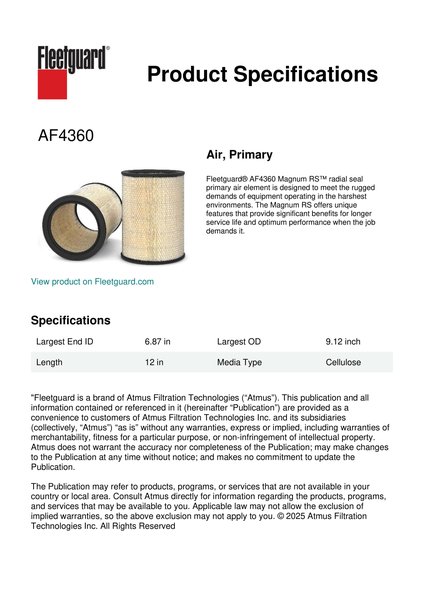 Fleetguard®

Product Specifications

AF4360

Air, Primary

Fleetguard® AF4360 Magnum RS™ radial seal primary air element is designed to meet the rugged demands of equipment operating in the harshest environments. The Magnum RS offers unique features that provide significant benefits for longer service life and optimum performance when the job demands it.

View product on Fleetguard.com

Specifications

| Largest End ID | 6.87 in | Largest OD | 9.12 inch |
|---|---|---|---|
| Length | 12 in | Media Type | Cellulose |

"Fleetguard is a brand of Atmus Filtration Technologies ("Atmus"). This publication and all information contained or referenced in it (hereinafter "Publication") are provided as a convenience to customers of Atmus Filtration Technologies Inc. and its subsidiaries (collectively, "Atmus") "as is" without any warranties, express or implied, including warranties of merchantability, fitness for a particular purpose, or non-infringement of intellectual property. Atmus does not warrant the accuracy nor completeness of the Publication; may make changes to the Publication at any time without notice; and makes no commitment to update the Publication.

The Publication may refer to products, programs, or services that are not available in your country or local area. Consult Atmus directly for information regarding the products, programs, and services that may be available to you. Applicable law may not allow the exclusion of implied warranties, so the above exclusion may not apply to you. © 2025 Atmus Filtration Technologies Inc. All Rights Reserved